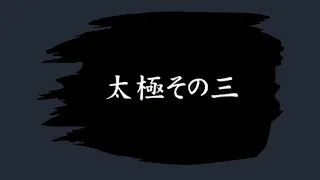 太極その三